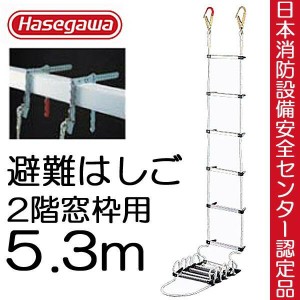 Hasegawa

避難はしご
2階窓枠用
5.3m

日本消防設備安全センター認定品